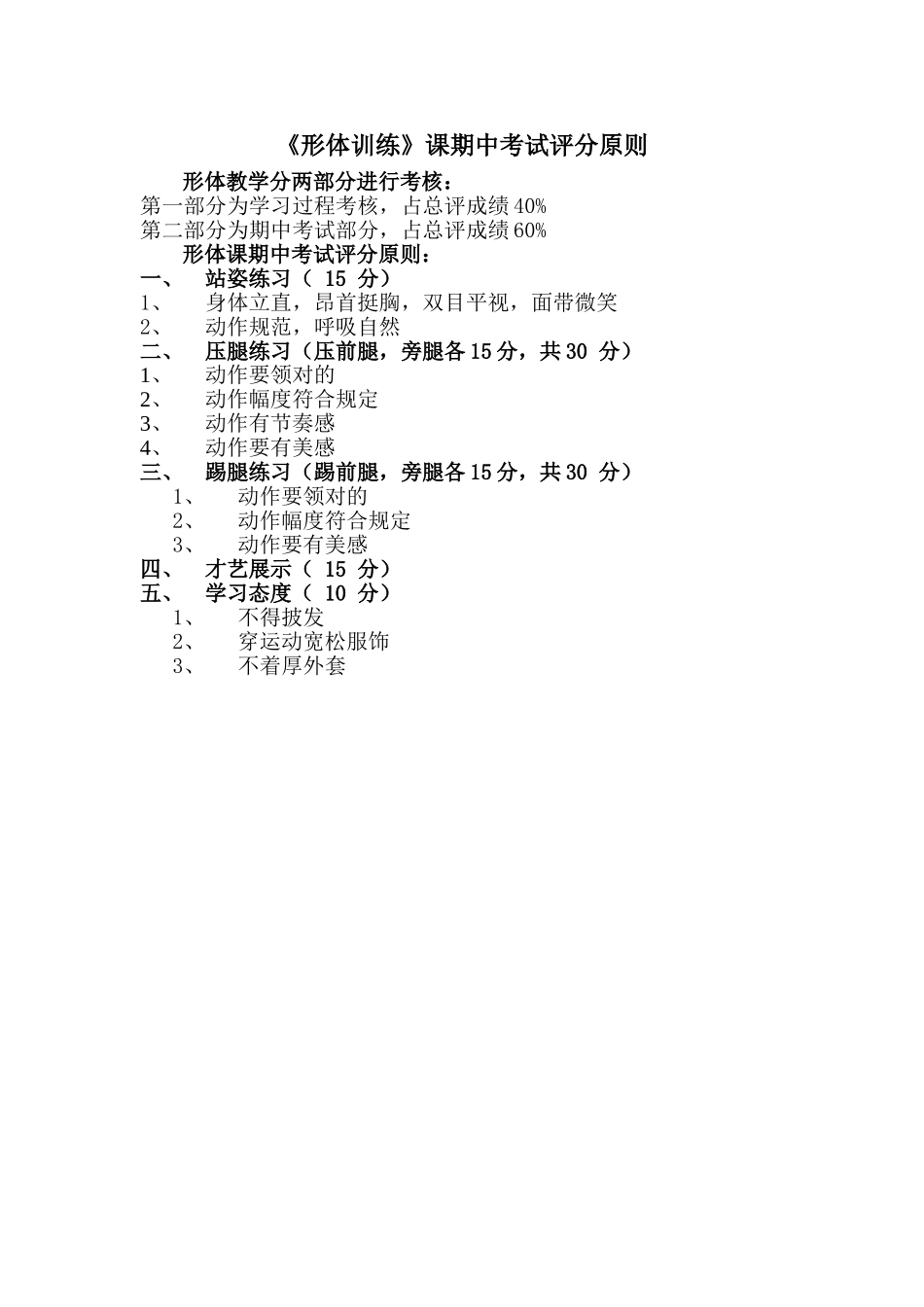 《形体训练》课期中考试评分原则

形体教学分两部分进行考核：
第一部分为学习过程考核，占总评成绩40%
第二部分为期中考试部分，占总评成绩60%

形体课期中考试评分原则：
一、 站姿练习（ 15 分）
1、 身体立直，昂首挺胸，双目平视，面带微笑
2、 动作规范，呼吸自然
二、 压腿练习（压前腿，旁腿各15分，共30 分）
1、 动作要领对的
2、 动作幅度符合规定
3、 动作有节奏感
4、 动作要有美感
三、 踢腿练习（踢前腿，旁腿各15分，共30 分）
1、 动作要领对的
2、 动作幅度符合规定
3、 动作要有美感
四、 才艺展示（ 15 分）
五、 学习态度（ 10 分）
1、 不得披发
2、 穿运动宽松服饰
3、 不着厚外套